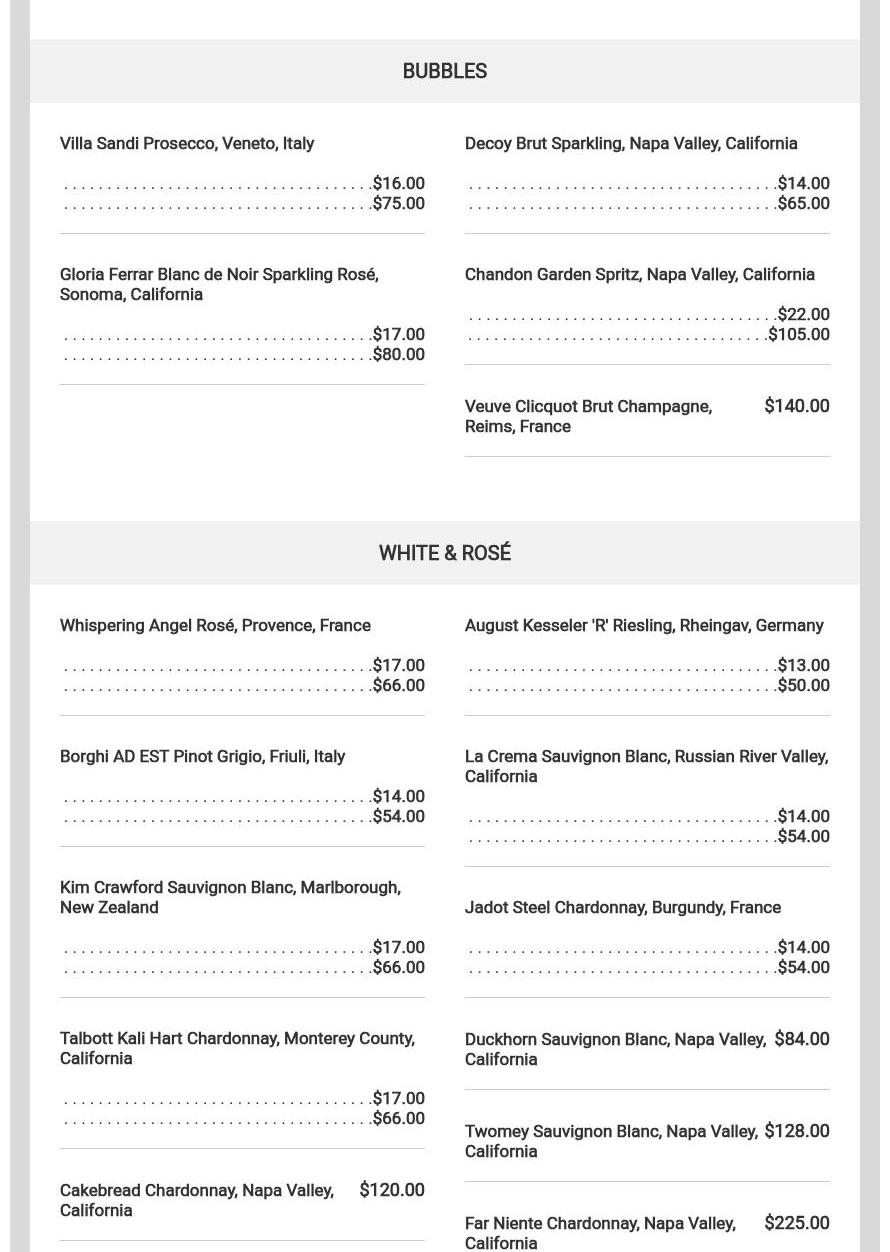 BUBBLES

Villa Sandi Prosecco, Veneto, Italy

$16.00
$75.00

Gloria Ferrar Blanc de Noir Sparkling Rosé, Sonoma, California

$17.00
$80.00

Decoy Brut Sparkling, Napa Valley, California

$14.00
$65.00

Chandon Garden Spritz, Napa Valley, California

$22.00
$105.00

Veuve Clicquot Brut Champagne, Reims, France $140.00

WHITE & ROSÉ

Whispering Angel Rosé, Provence, France

$17.00
$66.00

Borghi AD EST Pinot Grigio, Friuli, Italy

$14.00
$54.00

Kim Crawford Sauvignon Blanc, Marlborough, New Zealand

$17.00
$66.00

Talbott Kali Hart Chardonnay, Monterey County, California

$17.00
$66.00

Cakebread Chardonnay, Napa Valley, California $120.00

August Kesseler 'R' Riesling, Rheingav, Germany

$13.00
$50.00

La Crema Sauvignon Blanc, Russian River Valley, California

$14.00
$54.00

Jadot Steel Chardonnay, Burgundy, France

$14.00
$54.00

Duckhorn Sauvignon Blanc, Napa Valley, California $84.00

Twomey Sauvignon Blanc, Napa Valley, California $128.00

Far Niente Chardonnay, Napa Valley, California $225.00